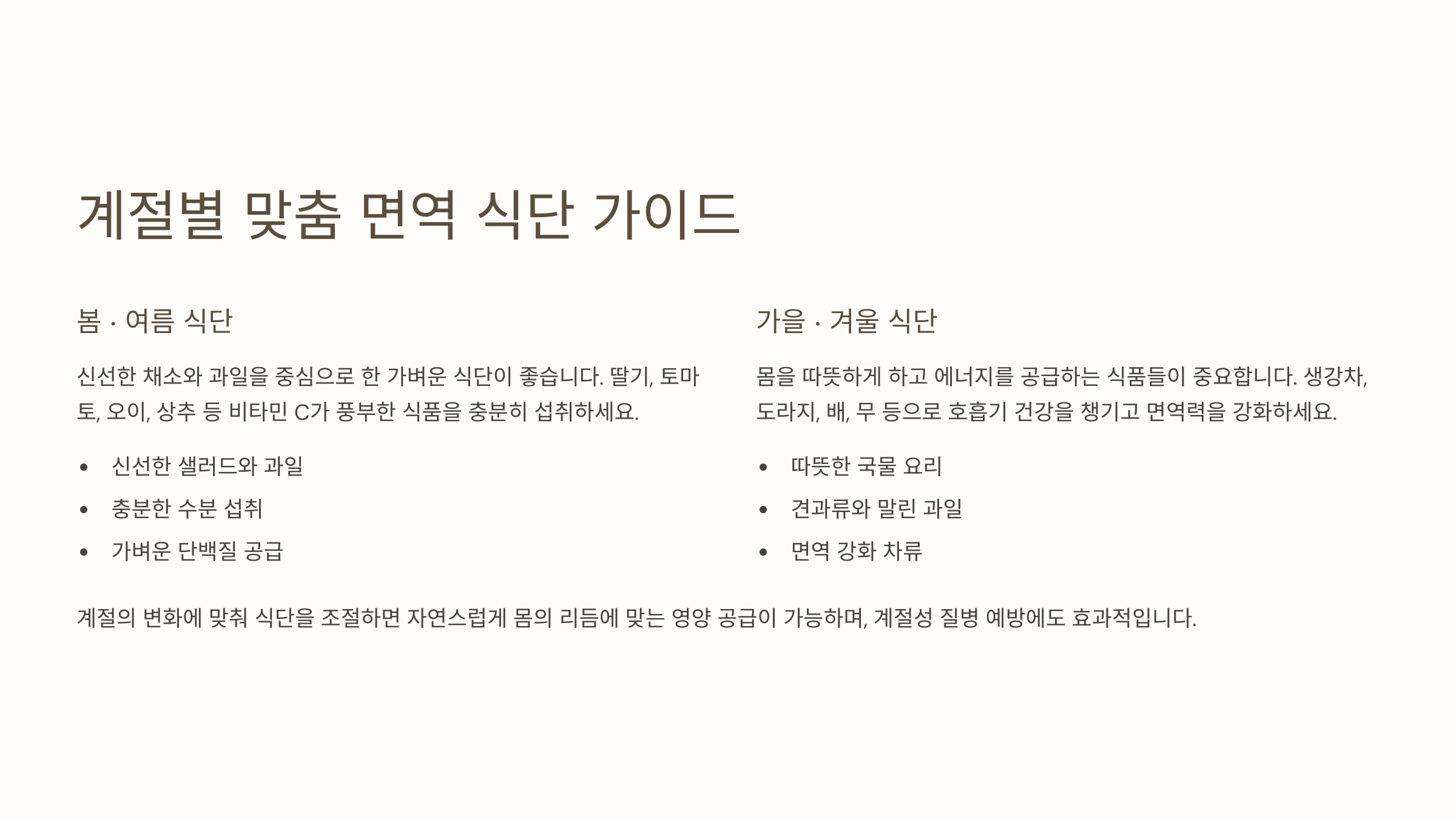 계절별 맞춤 면역 식단 가이드

봄 · 여름 식단

신선한 채소와 과일을 중심으로 한 가벼운 식단이 좋습니다. 딸기, 토마토, 오이, 상추 등 비타민 C가 풍부한 식품을 충분히 섭취하세요.

• 신선한 샐러드와 과일
• 충분한 수분 섭취
• 가벼운 단백질 공급

가을 · 겨울 식단

몸을 따뜻하게 하고 에너지를 공급하는 식품들이 중요합니다. 생강차, 도라지, 배, 무 등으로 호흡기 건강을 챙기고 면역력을 강화하세요.

• 따뜻한 국물 요리
• 견과류와 말린 과일
• 면역 강화 차류

계절의 변화에 맞춰 식단을 조절하면 자연스럽게 몸의 리듬에 맞는 영양 공급이 가능하며, 계절성 질병 예방에도 효과적입니다.